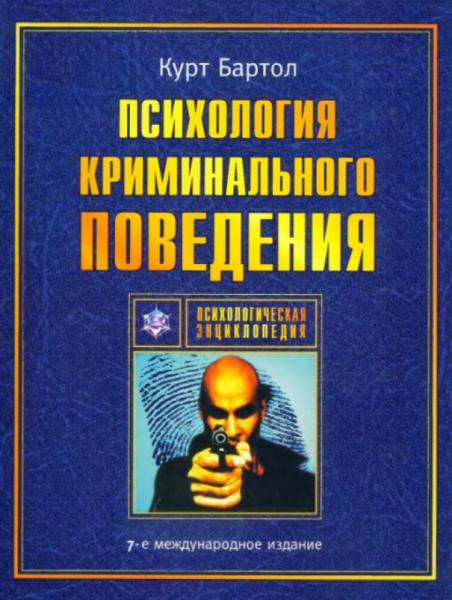 Курт Бартол

ПСИХОЛОГИЯ КРИМИНАЛЬНОГО ПОВЕДЕНИЯ

ПСИХОЛОГИЧЕСКАЯ ЭНЦИКЛОПЕДИЯ

7-е международное издание